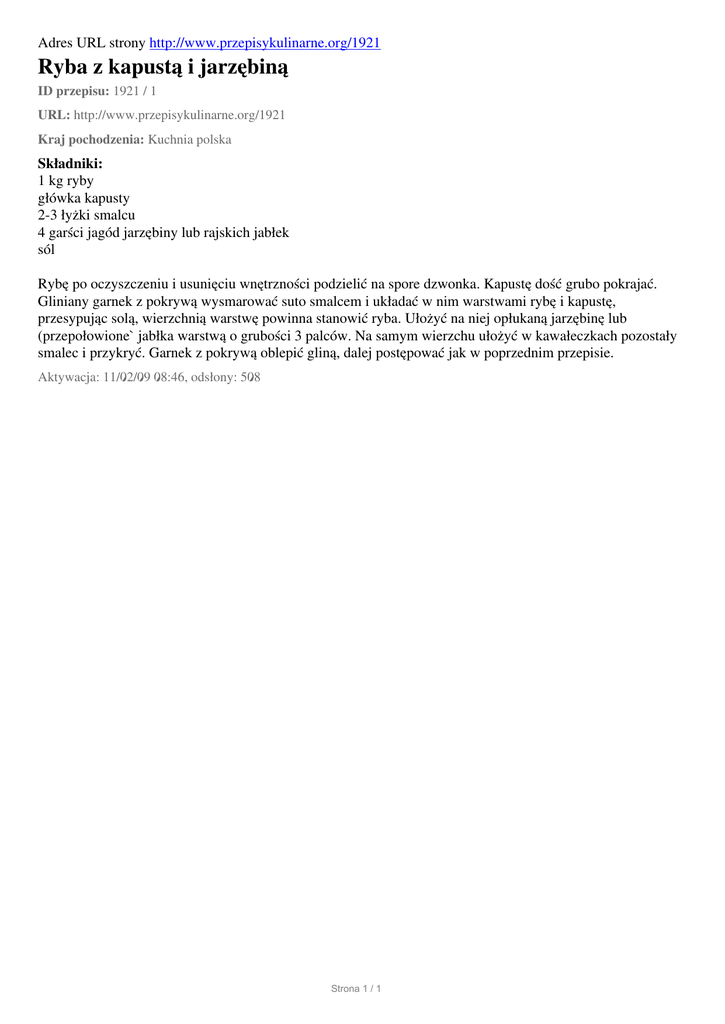 Adres URL strony http://www.przepisykulinarne.org/1921

Ryba z kapustą i jarzębiną

ID przepisu: 1921 / 1

URL: http://www.przepisykulinarne.org/1921

Kraj pochodzenia: Kuchnia polska

Składniki:
1 kg ryby
główka kapusty
2-3 łyżki smalcu
4 garści jagód jarzębiny lub rajskich jabłek
sól

Rybę po oczyszczeniu i usunięciu wnętrzności podzielić na spore dzwonka. Kapustę dość grubo pokrajać. Gliniany garnek z pokrywą wysmarować suto smalcem i układać w nim warstwami rybę i kapustę, przesypując solą, wierzchnią warstwę powinna stanowić ryba. Ułożyć na niej opłukaną jarzębinę lub (przepołowione` jabłka warstwą o grubości 3 palców. Na samym wierzchu ułożyć w kawałeczkach pozostały smalec i przykryć. Garnek z pokrywą oblepić gliną, dalej postępować jak w poprzednim przepisie.

Aktywacja: 11/02/09 08:46, odsłony: 508

Strona 1 / 1